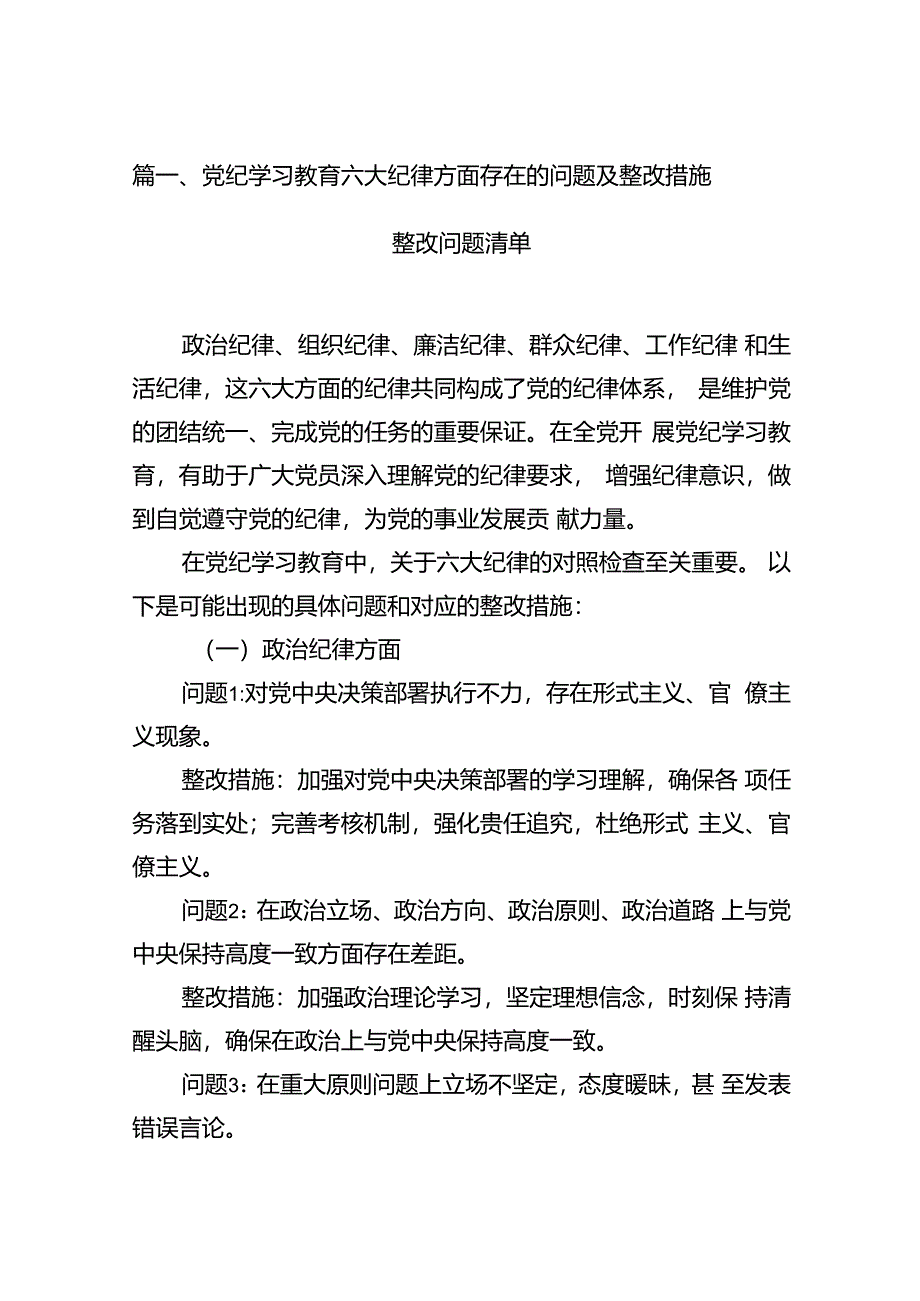 篇一、党纪学习教育六大纪律方面存在的问题及整改措施

整改问题清单

政治纪律、组织纪律、廉洁纪律、群众纪律、工作纪律 和生活纪律，这六大方面的纪律共同构成了党的纪律体系， 是维护党的团结统一、完成党的任务的重要保证。在全党开 展党纪学习教育，有助于广大党员深入理解党的纪律要求， 增强纪律意识，做到自觉遵守党的纪律，为党的事业发展贡 献力量。

在党纪学习教育中，关于六大纪律的对照检查至关重要。 以下是可能出现的具体问题和对应的整改措施：

（一）政治纪律方面

问题1:对党中央决策部署执行不力，存在形式主义、官 僚主义现象。

整改措施：加强对党中央决策部署的学习理解，确保各 项任务落到实处；完善考核机制，强化责任追究，杜绝形式 主义、官僚主义。

问题2：在政治立场、政治方向、政治原则、政治道路 上与党中央保持高度一致方面存在差距。

整改措施：加强政治理论学习，坚定理想信念，时刻保 持清醒头脑，确保在政治上与党中央保持高度一致。

问题3：在重大原则问题上立场不坚定，态度暧昧，甚 至发表错误言论。